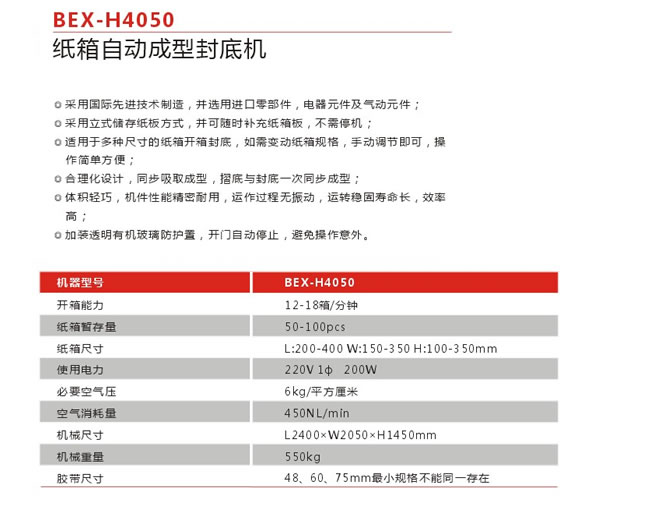 BEX-H4050
纸箱自动成型封底机

◎ 采用国际先进技术制造，并选用进口零部件，电器元件及气动元件；
◎ 采用立式储存纸板方式，并可随时补充纸箱板，不需停机；
◎ 适用于多种尺寸的纸箱开箱封底，如需变动纸箱规格，手动调节即可，操作简单方便；
◎ 合理化设计，同步吸取成型，摺底与封底一次同步成型；
◎ 体积轻巧，机件性能精密耐用，运作过程无振动，运转稳固寿命长，效率高；
◎ 加装透明有机玻璃防护罩，开门自动停止，避免操作意外。

| 机器型号 | BEX-H4050 |
|---|---|
| 开箱能力 | 12-18箱/分钟 |
| 纸箱暂存量 | 50-100pcs |
| 纸箱尺寸 | L:200-400 W:150-350 H:100-350mm |
| 使用电力 | 220V 1φ 200W |
| 必要空气压 | 6kg/平方厘米 |
| 空气消耗量 | 450NL/min |
| 机械尺寸 | L2400×W2050×H1450mm |
| 机械重量 | 550kg |
| 胶带尺寸 | 48、60、75mm最小规格不能同一存在 |